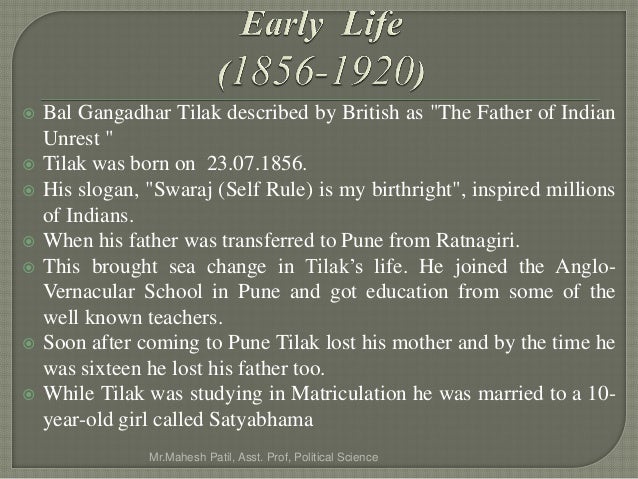 Early Life
(1856-1920)

• Bal Gangadhar Tilak described by British as "The Father of Indian Unrest "
• Tilak was born on 23.07.1856.
• His slogan, "Swaraj (Self Rule) is my birthright", inspired millions of Indians.
• When his father was transferred to Pune from Ratnagiri.
• This brought sea change in Tilak's life. He joined the Anglo-Vernacular School in Pune and got education from some of the well known teachers.
• Soon after coming to Pune Tilak lost his mother and by the time he was sixteen he lost his father too.
• While Tilak was studying in Matriculation he was married to a 10-year-old girl called Satyabhama

Mr.Mahesh Patil, Asst. Prof, Political Science